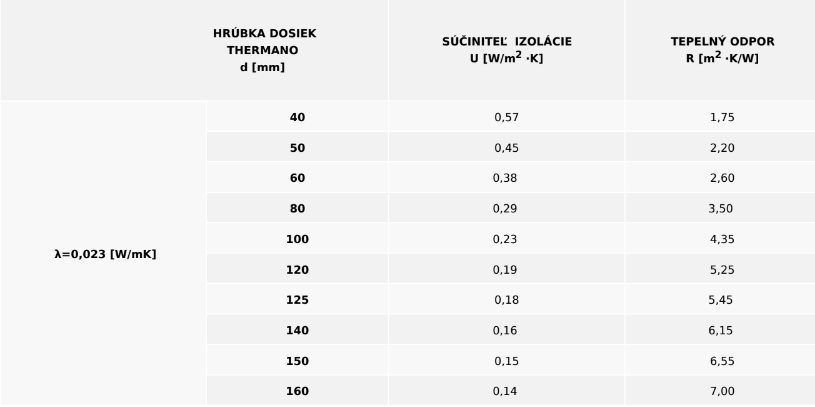 |  | HRÚBKA DOSIEK THERMANO d [mm] | SÚČINITEĽ IZOLÁCIE U [W/m$^2$ ·K] | TEPELNÝ ODPOR R [m$^2$ ·K/W] |
|---|---|---|---|
| λ=0,023 [W/mK] | 40 | 0,57 | 1,75 |
|  | 50 | 0,45 | 2,20 |
|  | 60 | 0,38 | 2,60 |
|  | 80 | 0,29 | 3,50 |
|  | 100 | 0,23 | 4,35 |
|  | 120 | 0,19 | 5,25 |
|  | 125 | 0,18 | 5,45 |
|  | 140 | 0,16 | 6,15 |
|  | 150 | 0,15 | 6,55 |
|  | 160 | 0,14 | 7,00 |